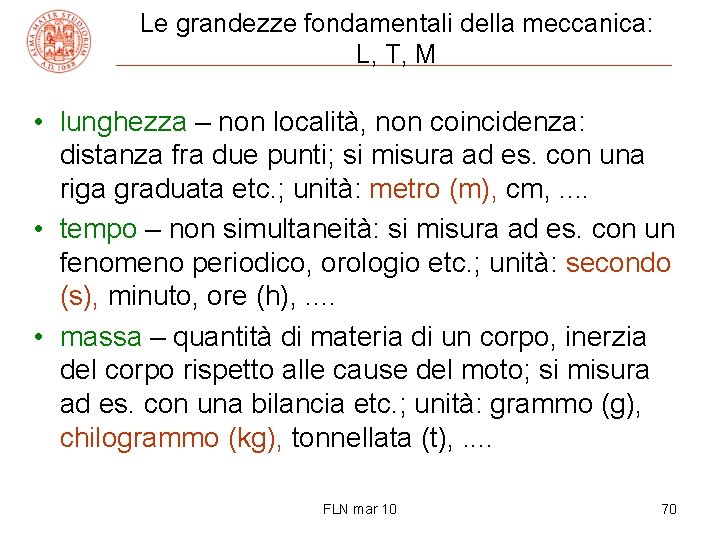 ALMA MATER STUDIORUM A.D. 1088

Le grandezze fondamentali della meccanica: L, T, M

• lunghezza – non località, non coincidenza: distanza fra due punti; si misura ad es. con una riga graduata etc.; unità: metro (m), cm, ....
• tempo – non simultaneità: si misura ad es. con un fenomeno periodico, orologio etc.; unità: secondo (s), minuto, ore (h), ....
• massa – quantità di materia di un corpo, inerzia del corpo rispetto alle cause del moto; si misura ad es. con una bilancia etc.; unità: grammo (g), chilogrammo (kg), tonnellata (t), ....

FLN mar 10

70